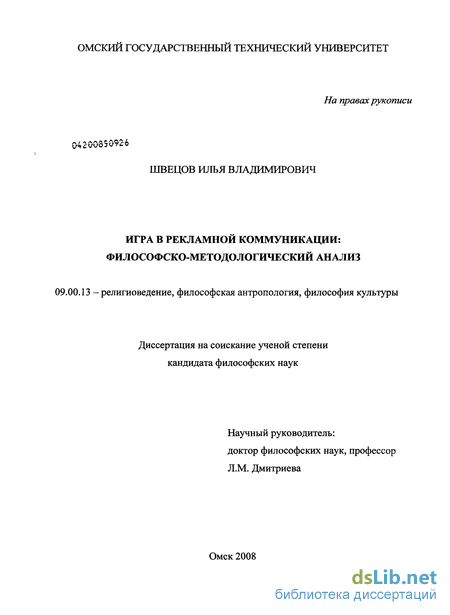 ОМСКИЙ ГОСУДАРСТВЕННЫЙ ТЕХНИЧЕСКИЙ УНИВЕРСИТЕТ

На правах рукописи

04200850926

ШВЕЦОВ ИЛЬЯ ВЛАДИМИРОВИЧ

ИГРА В РЕКЛАМНОЙ КОММУНИКАЦИИ:
ФИЛОСОФСКО-МЕТОДОЛОГИЧЕСКИЙ АНАЛИЗ

09.00.13 – религиоведение, философская антропология, философия культуры

Диссертация на соискание ученой степени
кандидата философских наук

Научный руководитель:
доктор философских наук, профессор
Л.М. Дмитриева

Омск 2008

dsLib.net
библиотека диссертаций